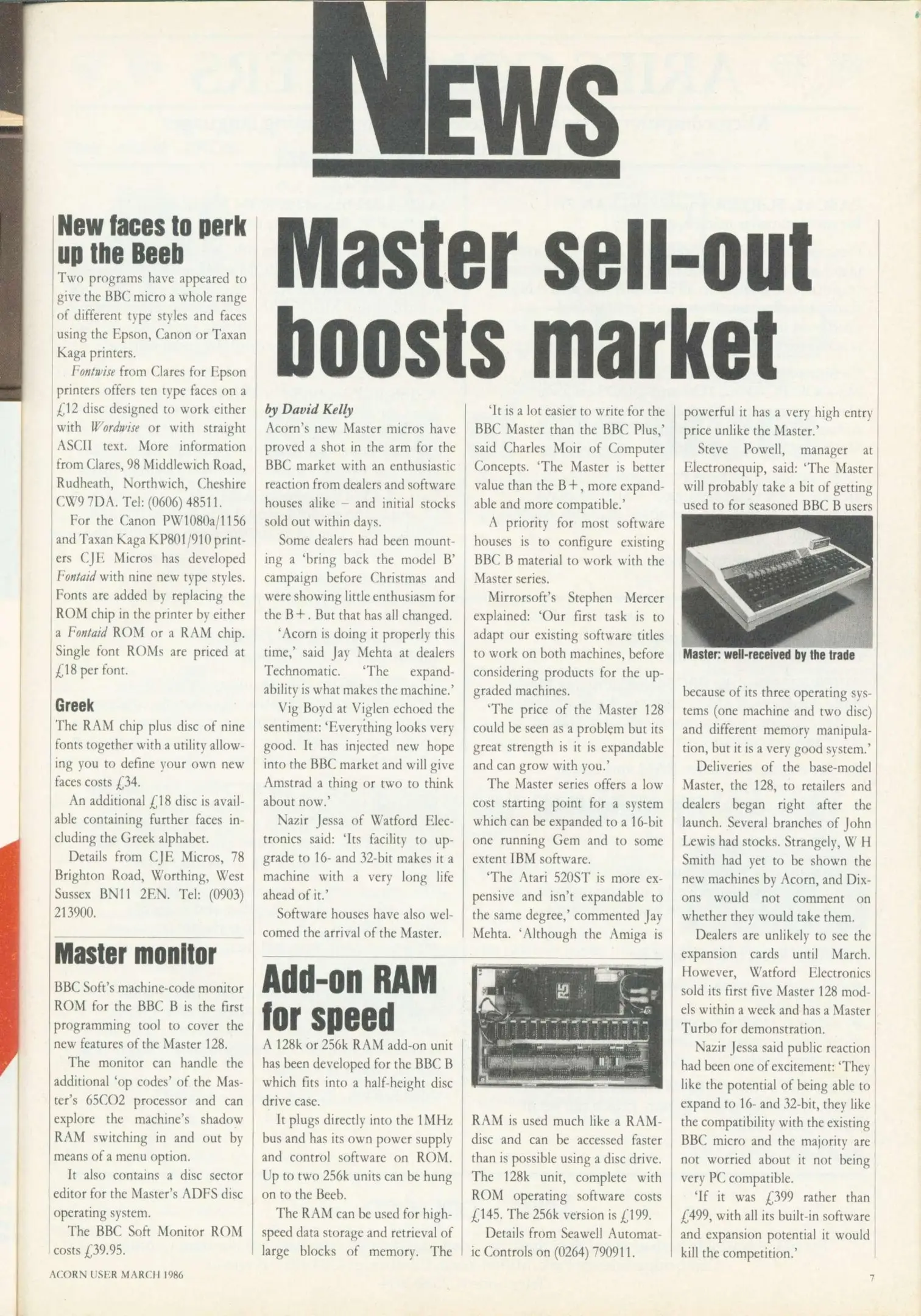 NEWS

New faces to perk up the Beeb

Two programs have appeared to give the BBC micro a whole range of different type styles and faces using the Epson, Canon or Taxan Kaga printers.

Fontwise from Clares for Epson printers offers ten type faces on a £12 disc designed to work either with Wordwise or with straight ASCII text. More information from Clares, 98 Middlewich Road, Rudheath, Northwich, Cheshire CW9 7DA. Tel: (0606) 48511.

For the Canon PW1080a/1156 and Taxan Kaga KP801/910 printers CJE Micros has developed Fontaid with nine new type styles. Fonts are added by replacing the ROM chip in the printer by either a Fontaid ROM or a RAM chip. Single font ROMs are priced at £18 per font.

Greek

The RAM chip plus disc of nine fonts together with a utility allowing you to define your own new faces costs £34.

An additional £18 disc is available containing further faces including the Greek alphabet.

Details from CJE Micros, 78 Brighton Road, Worthing, West Sussex BN11 2EN. Tel: (0903) 213900.

Master monitor

BBC Soft's machine-code monitor ROM for the BBC B is the first programming tool to cover the new features of the Master 128.

The monitor can handle the additional 'op codes' of the Master's 65CO2 processor and can explore the machine's shadow RAM switching in and out by means of a menu option.

It also contains a disc sector editor for the Master's ADFS disc operating system.

The BBC Soft Monitor ROM costs £39.95.

Master sell-out boosts market

by David Kelly

Acorn's new Master micros have proved a shot in the arm for the BBC market with an enthusiastic reaction from dealers and software houses alike – and initial stocks sold out within days.

Some dealers had been mounting a 'bring back the model B' campaign before Christmas and were showing little enthusiasm for the B+. But that has all changed.

'Acorn is doing it properly this time,' said Jay Mehta at dealers Technomatic. 'The expandability is what makes the machine.'

Vig Boyd at Viglen echoed the sentiment: 'Everything looks very good. It has injected new hope into the BBC market and will give Amstrad a thing or two to think about now.'

Nazir Jessa of Watford Electronics said: 'Its facility to upgrade to 16- and 32-bit makes it a machine with a very long life ahead of it.'

Software houses have also welcomed the arrival of the Master.

'It is a lot easier to write for the BBC Master than the BBC Plus,' said Charles Moir of Computer Concepts. 'The Master is better value than the B+, more expandable and more compatible.'

A priority for most software houses is to configure existing BBC B material to work with the Master series.

Mirrorsoft's Stephen Mercer explained: 'Our first task is to adapt our existing software titles to work on both machines, before considering products for the upgraded machines.

'The price of the Master 128 could be seen as a problem but its great strength is it is expandable and can grow with you.'

The Master series offers a low cost starting point for a system which can be expanded to a 16-bit one running Gem and to some extent IBM software.

'The Atari 520ST is more expensive and isn't expandable to the same degree,' commented Jay Mehta. 'Although the Amiga is powerful it has a very high entry price unlike the Master.'

Steve Powell, manager at Electronequip, said: 'The Master will probably take a bit of getting used to for seasoned BBC B users

Master: well-received by the trade

because of its three operating systems (one machine and two disc) and different memory manipulation, but it is a very good system.'

Deliveries of the base-model Master, the 128, to retailers and dealers began right after the launch. Several branches of John Lewis had stocks. Strangely, W H Smith had yet to be shown the new machines by Acorn, and Dixons would not comment on whether they would take them.

Dealers are unlikely to see the expansion cards until March. However, Watford Electronics sold its first five Master 128 models within a week and has a Master Turbo for demonstration.

Nazir Jessa said public reaction had been one of excitement: 'They like the potential of being able to expand to 16- and 32-bit, they like the compatibility with the existing BBC micro and the majority are not worried about it not being very PC compatible.

'If it was £399 rather than £499, with all its built-in software and expansion potential it would kill the competition.'

Add-on RAM for speed

A 128k or 256k RAM add-on unit has been developed for the BBC B which fits into a half-height disc drive case.

It plugs directly into the 1MHz bus and has its own power supply and control software on ROM. Up to two 256k units can be hung on to the Beeb.

The RAM can be used for high-speed data storage and retrieval of large blocks of memory. The RAM is used much like a RAM-disc and can be accessed faster than is possible using a disc drive. The 128k unit, complete with ROM operating software costs £145. The 256k version is £199.

Details from Seawell Automatic Controls on (0264) 790911.

ACORN USER MARCH 1986

7